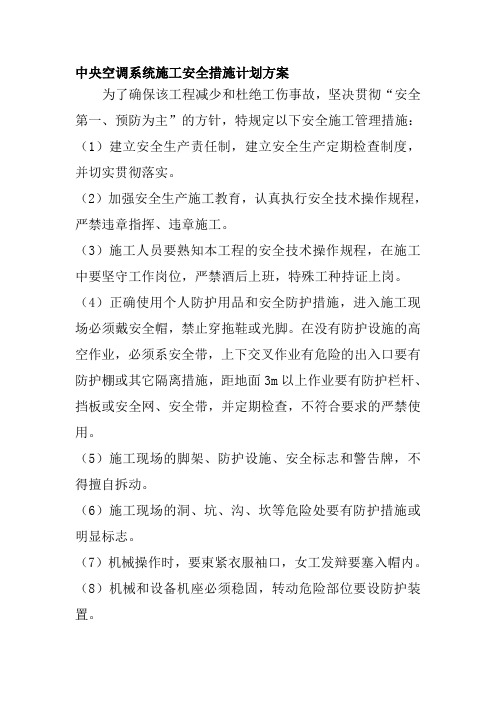 中央空调系统施工安全措施计划方案

为了确保该工程减少和杜绝工伤事故，坚决贯彻“安全第一、预防为主”的方针，特规定以下安全施工管理措施：

（1）建立安全生产责任制，建立安全生产定期检查制度，并切实贯彻落实。

（2）加强安全生产施工教育，认真执行安全技术操作规程，严禁违章指挥、违章施工。

（3）施工人员要熟知本工程的安全技术操作规程，在施工中要坚守工作岗位，严禁酒后上班，特殊工种持证上岗。

（4）正确使用个人防护用品和安全防护措施，进入施工现场必须戴安全帽，禁止穿拖鞋或光脚。在没有防护设施的高空作业，必须系安全带，上下交叉作业有危险的出入口要有防护棚或其它隔离措施，距地面 3m 以上作业要有防护栏杆、挡板或安全网、安全带，并定期检查，不符合要求的严禁使用。

（5）施工现场的脚架、防护设施、安全标志和警告牌，不得擅自拆动。

（6）施工现场的洞、坑、沟、坎等危险处要有防护措施或明显标志。

（7）机械操作时，要束紧衣服袖口，女工发辫要塞入帽内。

（8）机械和设备机座必须稳固，转动危险部位要设防护装置。